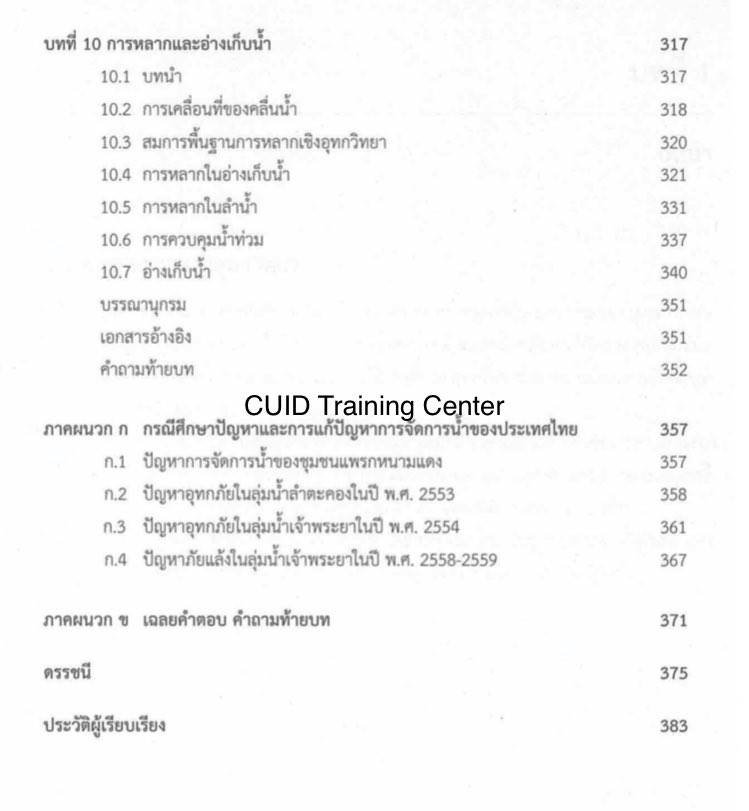 บทที่ 10 การหลากและอ่างเก็บน้ำ 317

10.1 บทนำ 317

10.2 การเคลื่อนที่ของคลื่นน้ำ 318

10.3 สมการพื้นฐานการหลากเชิงอุทกวิทยา 320

10.4 การหลากในอ่างเก็บน้ำ 321

10.5 การหลากในลำน้ำ 331

10.6 การควบคุมน้ำท่วม 337

10.7 อ่างเก็บน้ำ 340

บรรณานุกรม 351

เอกสารอ้างอิง 351

คำถามท้ายบท 352

CUID Training Center

ภาคผนวก ก กรณีศึกษาปัญหาและการแก้ปัญหาการจัดการน้ำของประเทศไทย 357

ก.1 ปัญหาการจัดการน้ำของชุมชนแพรกหนามแดง 357

ก.2 ปัญหาอุทกภัยในลุ่มน้ำลำตะคองในปี พ.ศ. 2553 358

ก.3 ปัญหาอุทกภัยในลุ่มน้ำเจ้าพระยาในปี พ.ศ. 2554 361

ก.4 ปัญหาภัยแล้งในลุ่มน้ำเจ้าพระยาในปี พ.ศ. 2558-2559 367

ภาคผนวก ข เฉลยคำตอบ คำถามท้ายบท 371

ดรรชนี 375

ประวัติผู้เรียบเรียง 383